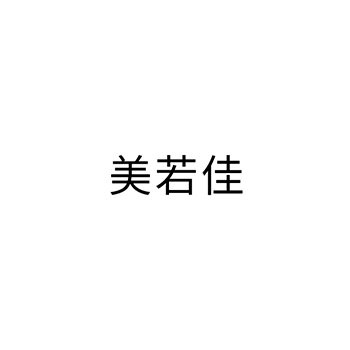 美若佳